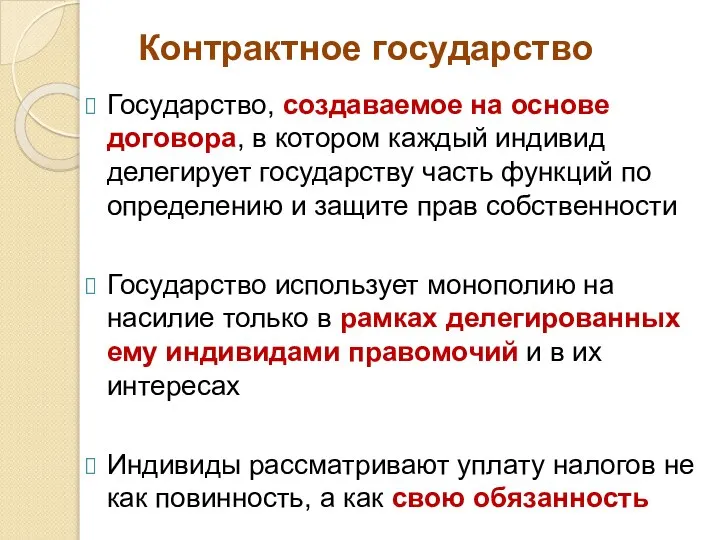 Контрактное государство

Государство, создаваемое на основе договора, в котором каждый индивид делегирует государству часть функций по определению и защите прав собственности

Государство использует монополию на насилие только в рамках делегированных ему индивидами правомочий и в их интересах

Индивиды рассматривают уплату налогов не как повинность, а как свою обязанность